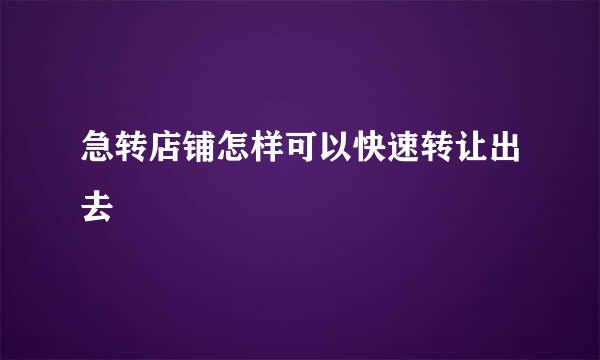 急转店铺怎样可以快速转让出去